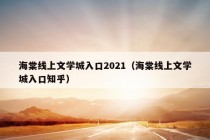 海棠线上文学城入口2021（海棠线上文学城入口知乎）